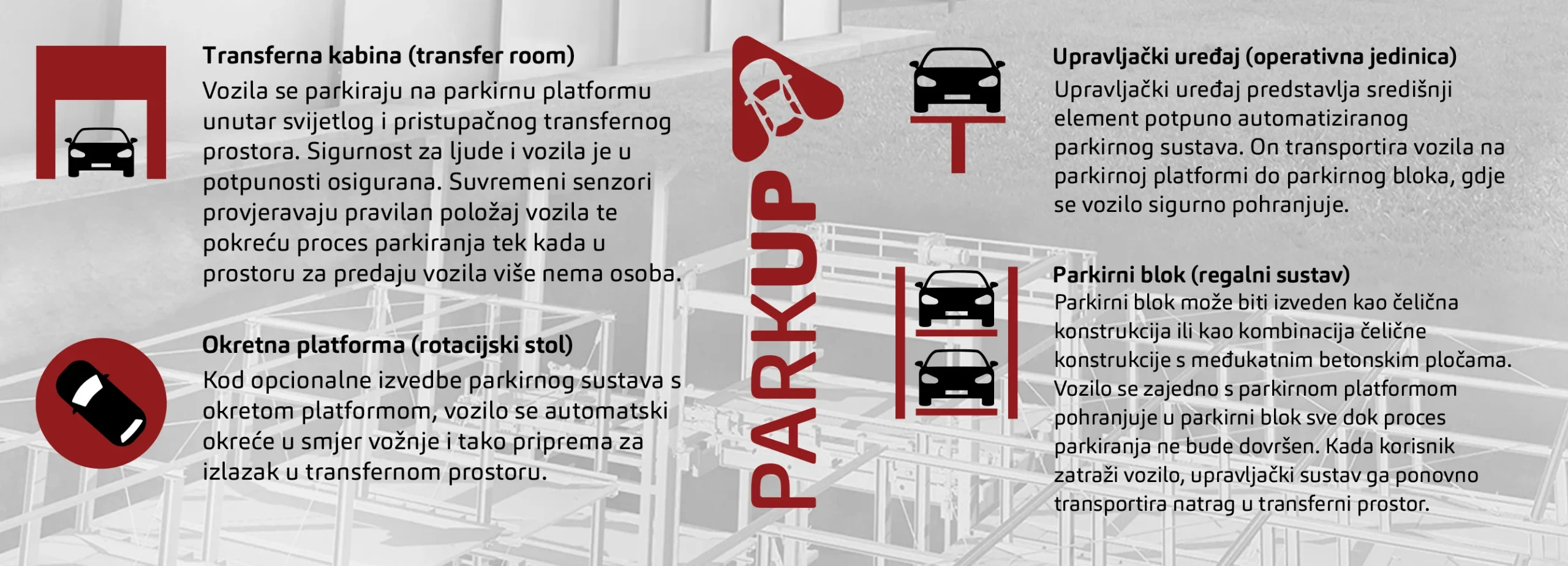 Transferna kabina (transfer room)
Vozila se parkiraju na parkirnu platformu unutar svijetlog i pristupačnog transfernog prostora. Sigurnost za ljude i vozila je u potpunosti osigurana. Suvremeni senzori provjeravaju pravilan položaj vozila te pokreću proces parkiranja tek kada u prostoru za predaju vozila više nema osoba.

Okretna platforma (rotacijski stol)
Kod opcionalne izvedbe parkirnog sustava s okretom platformom, vozilo se automatski okreće u smjer vožnje i tako priprema za izlazak u transfernom prostoru.

PARKUP

Upravljački uređaj (operativna jedinica)
Upravljački uređaj predstavlja središnji element potpuno automatiziranog parkirnog sustava. On transportira vozila na parkirnoj platformi do parkirnog bloka, gdje se vozilo sigurno pohranjuje.

Parkirni blok (regalni sustav)
Parkirni blok može biti izveden kao čelična konstrukcija ili kao kombinacija čelične konstrukcije s međukatnim betonskim pločama. Vozilo se zajedno s parkirnom platformom pohranjuje u parkirni blok sve dok proces parkiranja ne bude dovršen. Kada korisnik zatraži vozilo, upravljački sustav ga ponovno transportira natrag u transferni prostor.